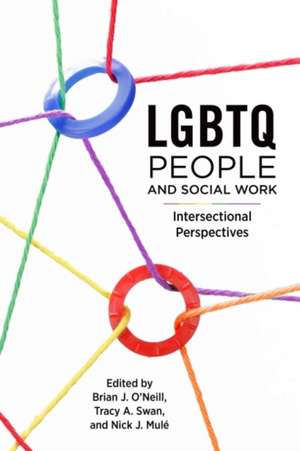 LGBTQ
PEOPLE
AND SOCIAL WORK

Intersectional Perspectives

Edited by
Brian J. O'Neill,
Tracy A. Swan,
and Nick J. Mulé